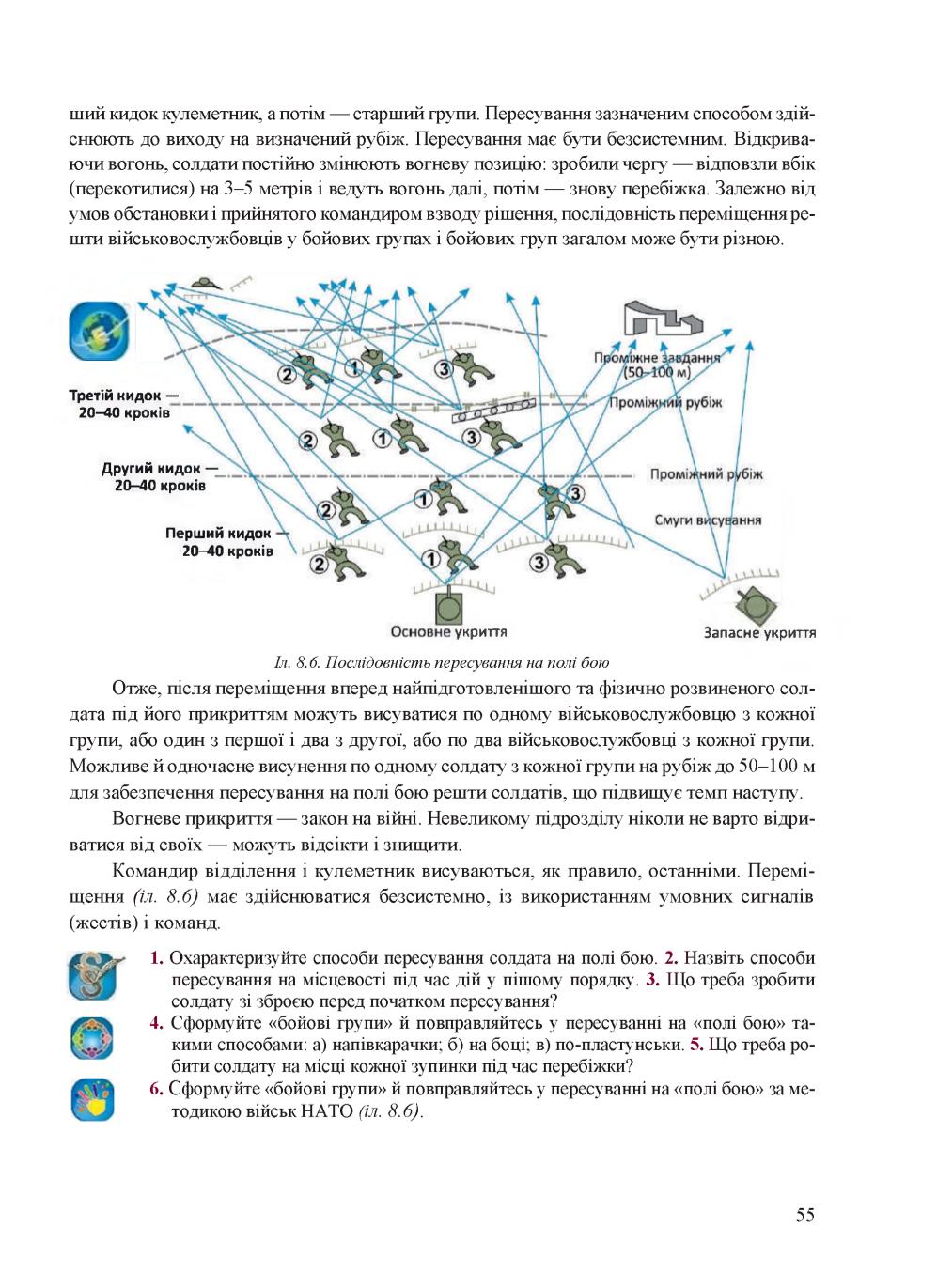 ший кидок кулеметник, а потім — старший групи. Пересування зазначеним способом здійснюють до виходу на визначений рубіж. Пересування має бути безсистемним. Відкриваючи вогонь, солдати постійно змінюють вогневу позицію: зробили чергу — відповзли вбік (перекотилися) на 3–5 метрів і ведуть вогонь далі, потім — знову перебіжка. Залежно від умов обстановки і прийнятого командиром взводу рішення, послідовність переміщення решти військовослужбовців у бойових групах і бойових груп загалом може бути різною.

Третій кидок — 20–40 кроків

Другий кидок — 20–40 кроків

Перший кидок — 20–40 кроків

2 1 3

2 1 3

2 1 3

2 1 3

Проміжне завдання (50–100 м)

Проміжний рубіж

Проміжний рубіж

Смуги висування

Основне укриття

Запасне укриття

Іл. 8.6. Послідовність пересування на полі бою

Отже, після переміщення вперед найпідготовленішого та фізично розвиненого солдата під його прикриттям можуть висуватися по одному військовослужбовцю з кожної групи, або один з першої і два з другої, або по два військовослужбовці з кожної групи. Можливе й одночасне висунення по одному солдату з кожної групи на рубіж до 50–100 м для забезпечення пересування на полі бою решти солдатів, що підвищує темп наступу.

Вогневе прикриття — закон на війні. Невеликому підрозділу ніколи не варто відриватися від своїх — можуть відсікти і знищити.

Командир відділення і кулеметник висуваються, як правило, останніми. Переміщення (іл. 8.6) має здійснюватися безсистемно, із використанням умовних сигналів (жестів) і команд.

1. Охарактеризуйте способи пересування солдата на полі бою. 2. Назвіть способи пересування на місцевості під час дій у пішому порядку. 3. Що треба зробити солдату зі зброєю перед початком пересування?

4. Сформуйте «бойові групи» й повправляйтесь у пересуванні на «полі бою» такими способами: а) напівкарачки; б) на боці; в) по-пластунськи. 5. Що треба робити солдату на місці кожної зупинки під час перебіжки?

6. Сформуйте «бойові групи» й повправляйтесь у пересуванні на «полі бою» за методикою військ НАТО (іл. 8.6).

55